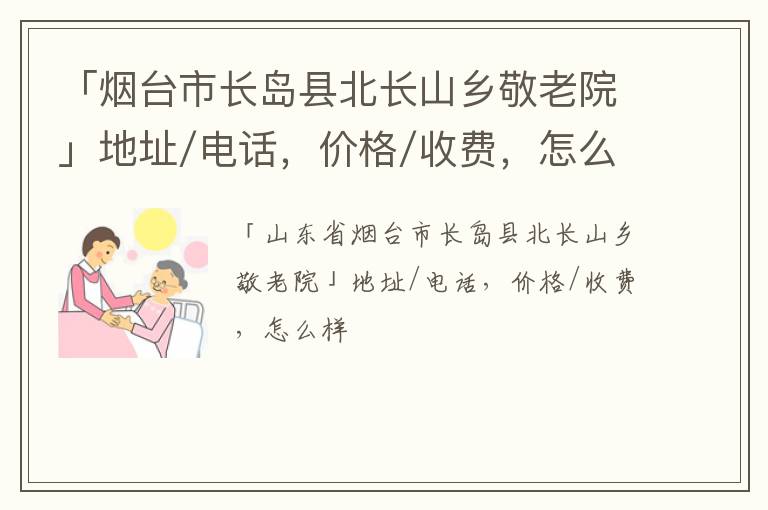 「烟台市长岛县北长山乡敬老院」地址/电话，价格/收费，怎么

「山东省烟台市长岛县北长山乡敬老院」地址/电话，价格/收费，怎么样